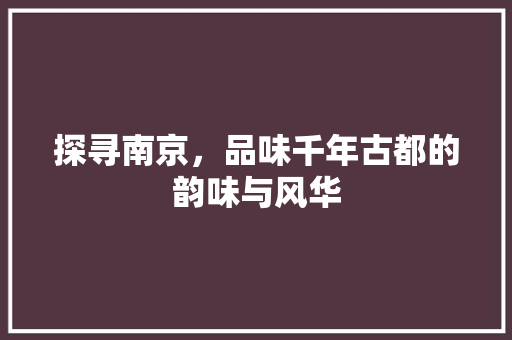 探寻南京，品味千年古都的韵味与风华